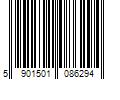 5 901501 086294